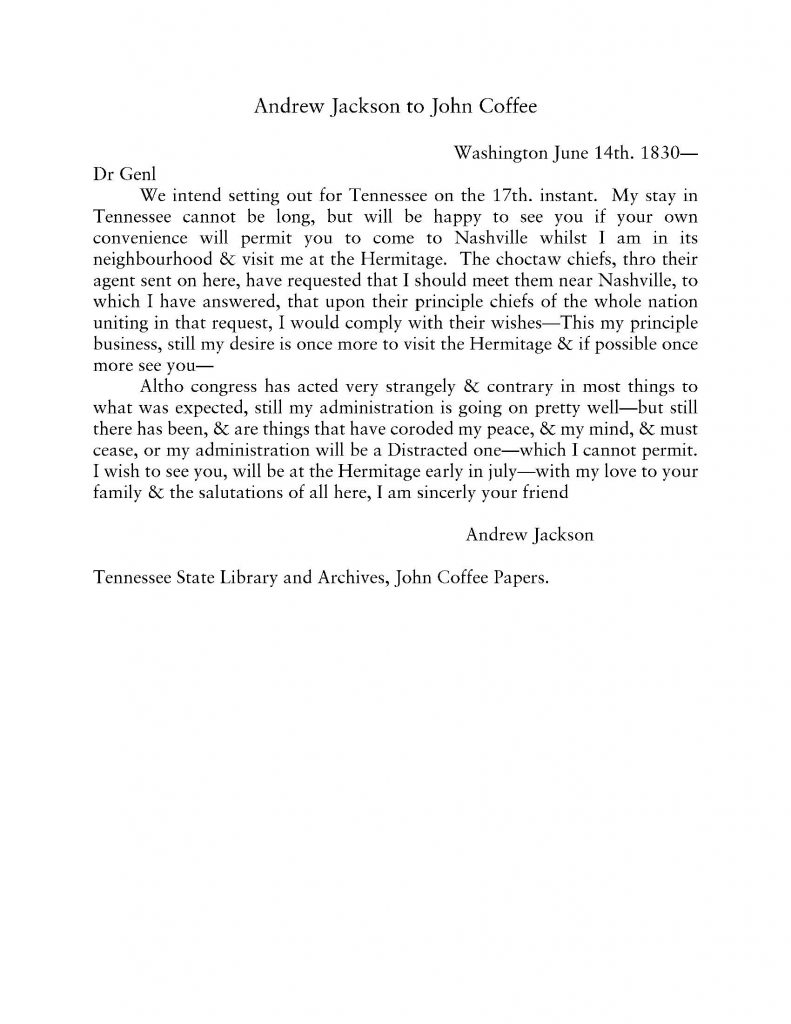 Andrew Jackson to John Coffee

Washington June 14th. 1830—

Dr Genl

We intend setting out for Tennessee on the 17th. instant. My stay in Tennessee cannot be long, but will be happy to see you if your own convenience will permit you to come to Nashville whilst I am in its neighbourhood & visit me at the Hermitage. The choctaw chiefs, thro their agent sent on here, have requested that I should meet them near Nashville, to which I have answered, that upon their principle chiefs of the whole nation uniting in that request, I would comply with their wishes—This my principle business, still my desire is once more to visit the Hermitage & if possible once more see you—

Altho congress has acted very strangely & contrary in most things to what was expected, still my administration is going on pretty well—but still there has been, & are things that have coroded my peace, & my mind, & must cease, or my administration will be a Distracted one—which I cannot permit. I wish to see you, will be at the Hermitage early in july—with my love to your family & the salutations of all here, I am sincerly your friend

Andrew Jackson

Tennessee State Library and Archives, John Coffee Papers.